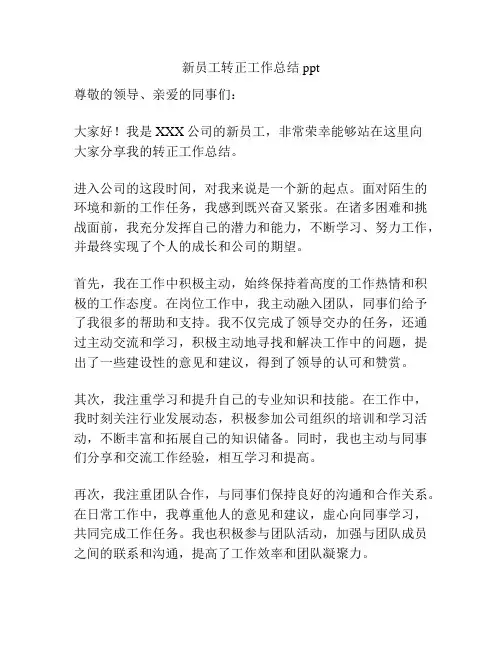 新员工转正工作总结 ppt

尊敬的领导、亲爱的同事们：

大家好！我是 XXX 公司的新员工，非常荣幸能够站在这里向大家分享我的转正工作总结。

进入公司的这段时间，对我来说是一个新的起点。面对陌生的环境和新的工作任务，我感到既兴奋又紧张。在诸多困难和挑战面前，我充分发挥自己的潜力和能力，不断学习、努力工作，并最终实现了个人的成长和公司的期望。

首先，我在工作中积极主动，始终保持着高度的工作热情和积极的工作态度。在岗位工作中，我主动融入团队，同事们给予了我很多的帮助和支持。我不仅完成了领导交办的任务，还通过主动交流和学习，积极主动地寻找和解决工作中的问题，提出了一些建设性的意见和建议，得到了领导的认可和赞赏。

其次，我注重学习和提升自己的专业知识和技能。在工作中，我时刻关注行业发展动态，积极参加公司组织的培训和学习活动，不断丰富和拓展自己的知识储备。同时，我也主动与同事们分享和交流工作经验，相互学习和提高。

再次，我注重团队合作，与同事们保持良好的沟通和合作关系。在日常工作中，我尊重他人的意见和建议，虚心向同事学习，共同完成工作任务。我也积极参与团队活动，加强与团队成员之间的联系和沟通，提高了工作效率和团队凝聚力。